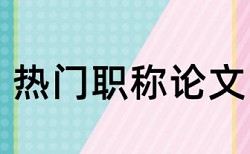 热门职称论文